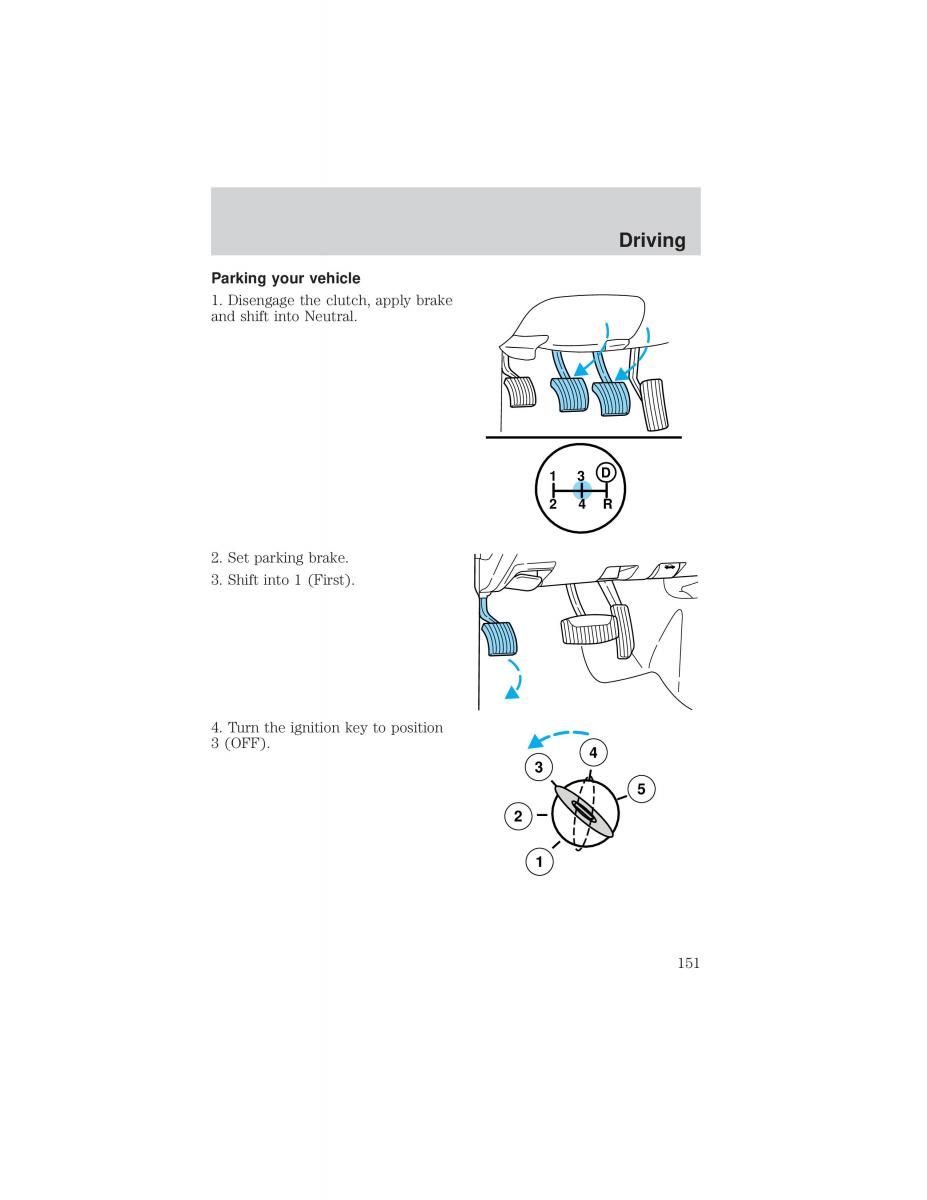 Driving

Parking your vehicle

1. Disengage the clutch, apply brake and shift into Neutral.

1 3 D
2 4 R

2. Set parking brake.

3. Shift into 1 (First).

4. Turn the ignition key to position 3 (OFF).

4
3
5
2
1

151